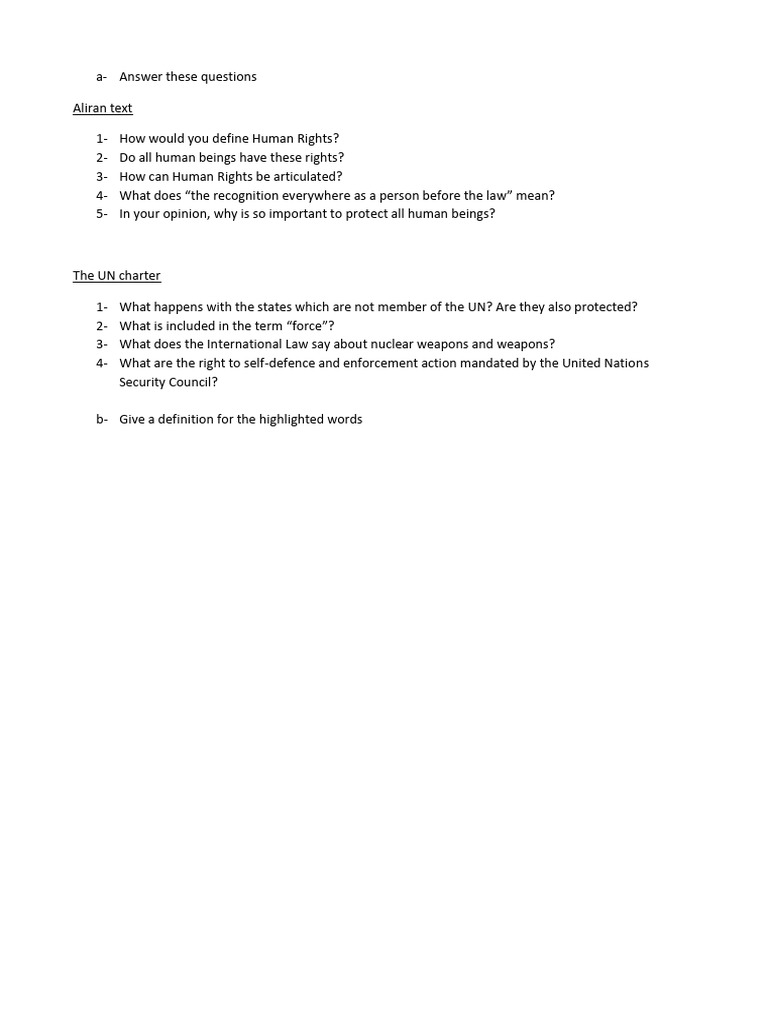 a- Answer these questions

Aliran text

1- How would you define Human Rights?
2- Do all human beings have these rights?
3- How can Human Rights be articulated?
4- What does “the recognition everywhere as a person before the law” mean?
5- In your opinion, why is so important to protect all human beings?

The UN charter

1- What happens with the states which are not member of the UN? Are they also protected?
2- What is included in the term “force”?
3- What does the International Law say about nuclear weapons and weapons?
4- What are the right to self-defence and enforcement action mandated by the United Nations Security Council?

b- Give a definition for the highlighted words